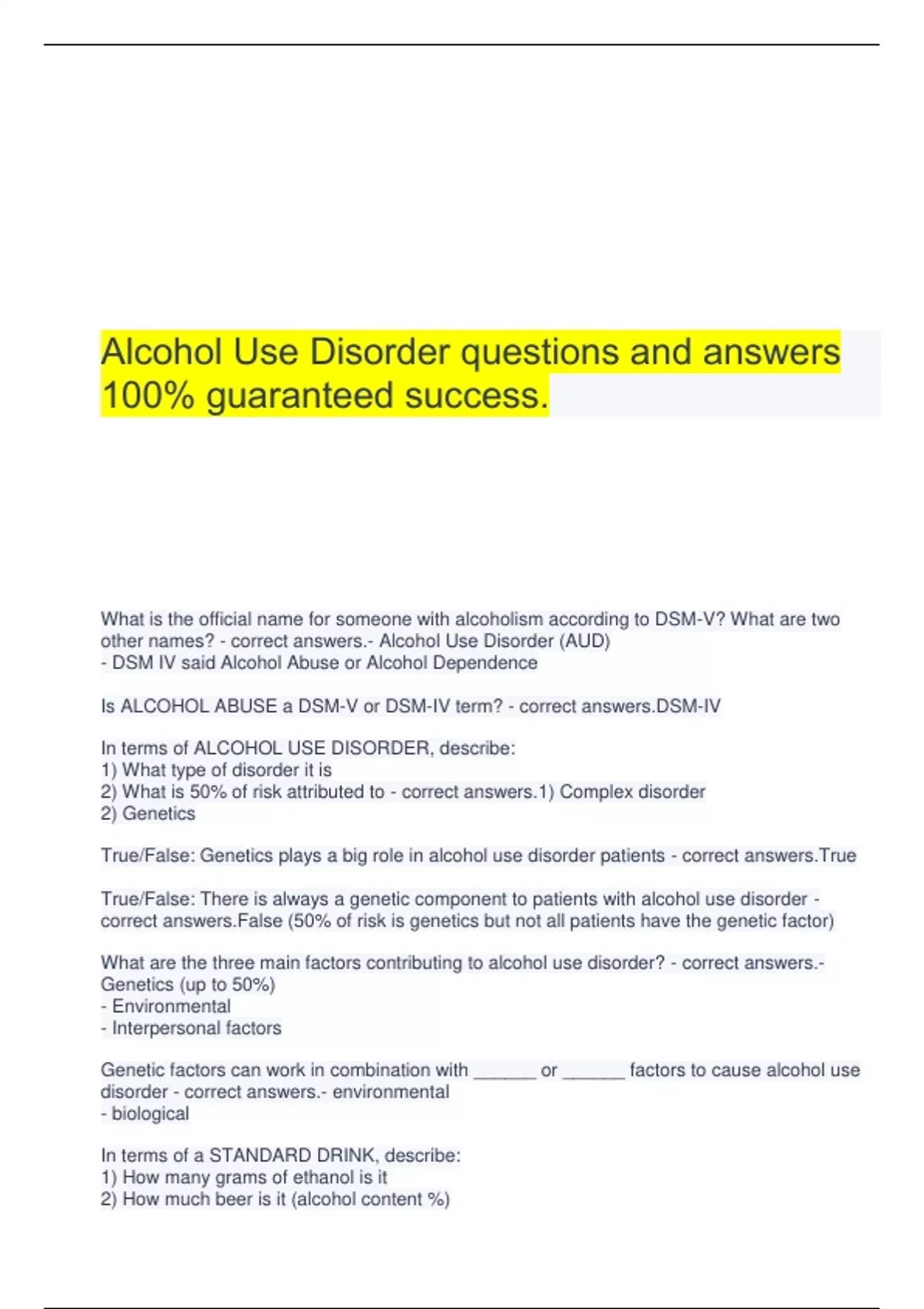 Alcohol Use Disorder questions and answers 100% guaranteed success.

What is the official name for someone with alcoholism according to DSM-V? What are two other names? - correct answers.- Alcohol Use Disorder (AUD)
- DSM IV said Alcohol Abuse or Alcohol Dependence

Is ALCOHOL ABUSE a DSM-V or DSM-IV term? - correct answers.DSM-IV

In terms of ALCOHOL USE DISORDER, describe:
1) What type of disorder it is
2) What is 50% of risk attributed to - correct answers.1) Complex disorder
2) Genetics

True/False: Genetics plays a big role in alcohol use disorder patients - correct answers.True

True/False: There is always a genetic component to patients with alcohol use disorder - correct answers.False (50% of risk is genetics but not all patients have the genetic factor)

What are the three main factors contributing to alcohol use disorder? - correct answers.- Genetics (up to 50%)
- Environmental
- Interpersonal factors

Genetic factors can work in combination with ______ or ______ factors to cause alcohol use disorder - correct answers.- environmental
- biological

In terms of a STANDARD DRINK, describe:
1) How many grams of ethanol is it
2) How much beer is it (alcohol content %)